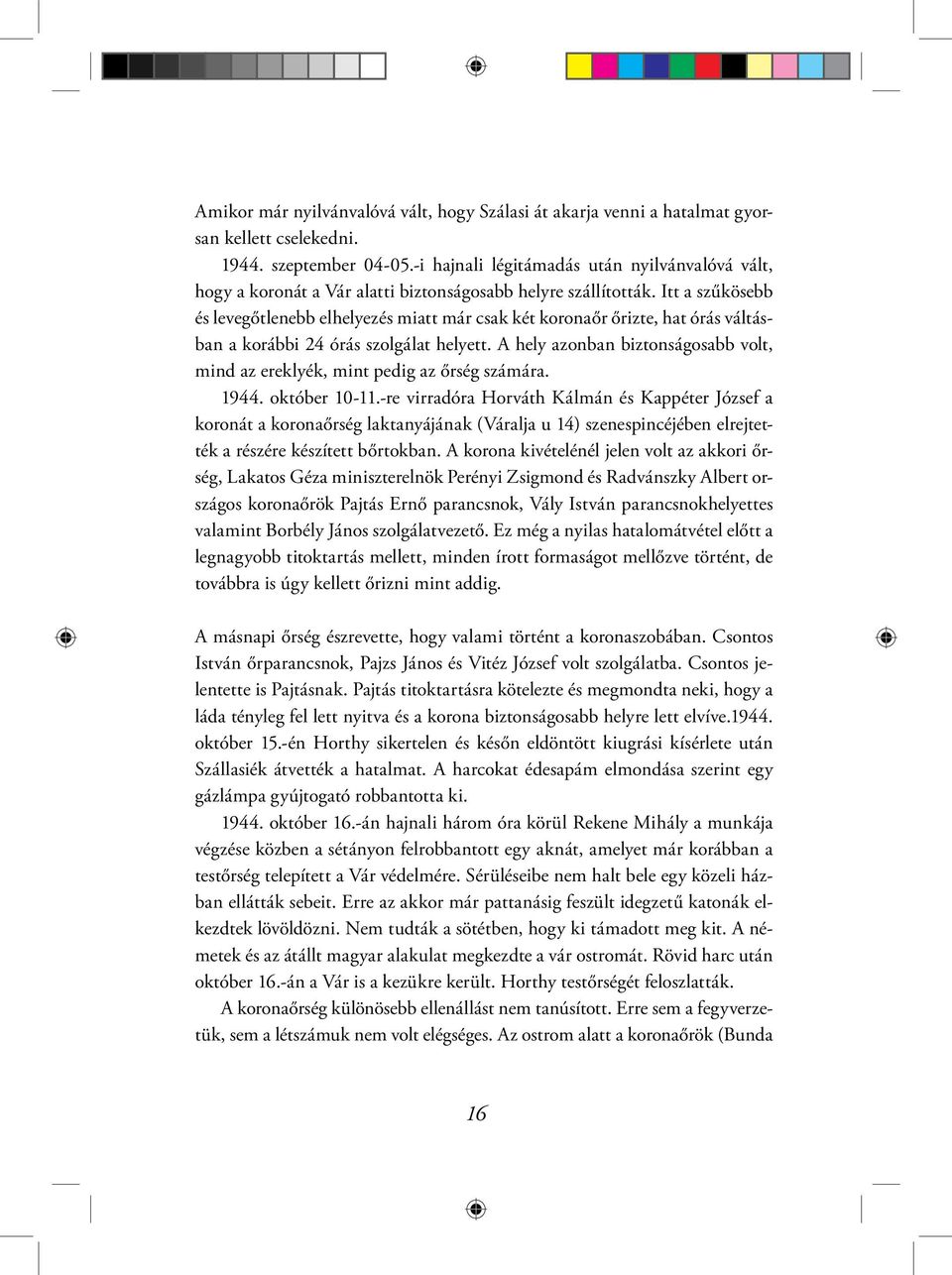 Amikor már nyilvánvalóvá vált, hogy Szálasi át akarja venni a hatalmat gyorsan kellett cselekedni.

1944. szeptember 04-05.-i hajnali légitámadás után nyilvánvalóvá vált, hogy a koronát a Vár alatti biztonságosabb helyre szállították. Itt a szűkösebb és levegőtlenebb elhelyezés miatt már csak két koronaőr őrizte, hat órás váltásban a korábbi 24 órás szolgálat helyett. A hely azonban biztonságosabb volt, mind az ereklyék, mint pedig az őrség számára.

1944. október 10-11.-re virradóra Horváth Kálmán és Kappéter József a koronát a koronaőrség laktanyájának (Váralja u 14) szenespincéjében elrejtették a részére készített bőrtokban. A korona kivételénél jelen volt az akkori őrség, Lakatos Géza miniszterelnök Perényi Zsigmond és Radvánszky Albert országos koronaőrök Pajtás Ernő parancsnok, Vály István parancsnokhelyettes valamint Borbély János szolgálatvezető. Ez még a nyilas hatalomátvétel előtt a legnagyobb titoktartás mellett, minden írott formaságot mellőzve történt, de továbbra is úgy kellett őrizni mint addig.

A másnapi őrség észrevette, hogy valami történt a koronaszobában. Csontos István őrparancsnok, Pajzs János és Vitéz József volt szolgálatba. Csontos jelentette is Pajtásnak. Pajtás titoktartásra kötelezte és megmondta neki, hogy a láda tényleg fel lett nyitva és a korona biztonságosabb helyre lett elvíve.1944. október 15.-én Horthy sikertelen és későn eldöntött kiugrási kísérlete után Szállasiék átvették a hatalmat. A harcokat édesapám elmondása szerint egy gázlámpa gyújtogató robbantotta ki.

1944. október 16.-án hajnali három óra körül Rekene Mihály a munkája végzése közben a sétányon felrobbantott egy aknát, amelyet már korábban a testőrség telepített a Vár védelmére. Sérüléseibe nem halt bele egy közeli házban ellátták sebeit. Erre az akkor már pattanásig feszült idegzetű katonák elkezdtek lövöldözni. Nem tudták a sötétben, hogy ki támadott meg kit. A németek és az átállt magyar alakulat megkezdte a vár ostromát. Rövid harc után október 16.-án a Vár is a kezükre került. Horthy testőrségét feloszlatták.

A koronaőrség különösebb ellenállást nem tanúsított. Erre sem a fegyverzetük, sem a létszámuk nem volt elégséges. Az ostrom alatt a koronaőrök (Bunda

16